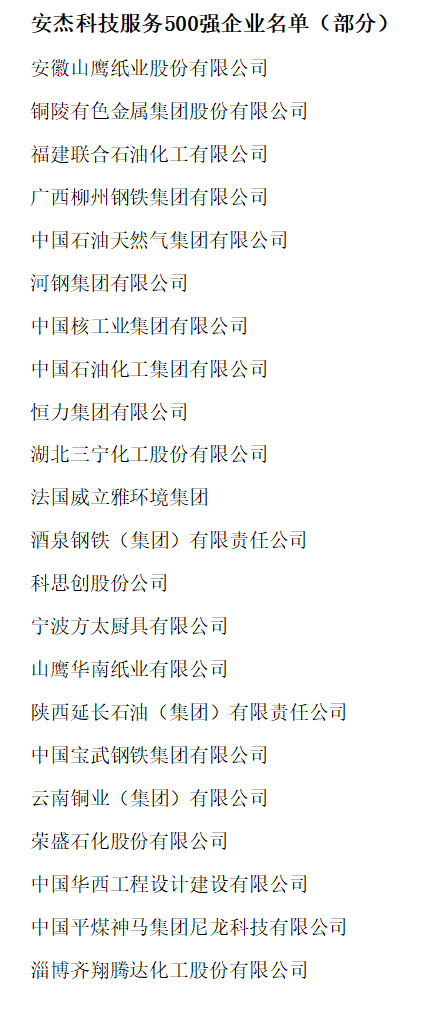 安杰科技服务500强企业名单（部分）

安徽山鹰纸业股份有限公司

铜陵有色金属集团股份有限公司

福建联合石油化工有限公司

广西柳州钢铁集团有限公司

中国石油天然气集团有限公司

河钢集团有限公司

中国核工业集团有限公司

中国石油化工集团有限公司

恒力集团有限公司

湖北三宁化工股份有限公司

法国威立雅环境集团

酒泉钢铁（集团）有限责任公司

科思创股份公司

宁波方太厨具有限公司

山鹰华南纸业有限公司

陕西延长石油（集团）有限责任公司

中国宝武钢铁集团有限公司

云南铜业（集团）有限公司

荣盛石化股份有限公司

中国华西工程设计建设有限公司

中国平煤神马集团尼龙科技有限公司

淄博齐翔腾达化工股份有限公司